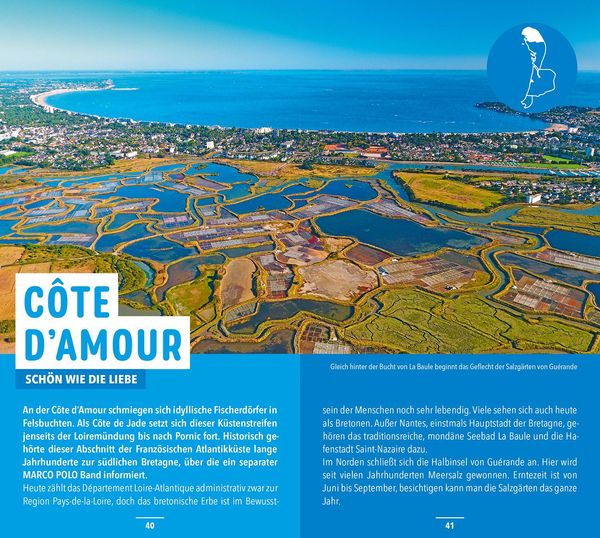 CÔTE D'AMOUR

SCHÖN WIE DIE LIEBE

Gleich hinter der Bucht von La Baule beginnt das Geflecht der Salzgärten von Guérande

An der Côte d'Amour schmiegen sich idyllische Fischerdörfer in Felsbuchten. Als Côte de Jade setzt sich dieser Küstenstreifen jenseits der Loiremündung bis nach Pornic fort. Historisch gehörte dieser Abschnitt der Französischen Atlantikküste lange Jahrhunderte zur südlichen Bretagne, über die ein separater MARCO POLO Band informiert.

Heute zählt das Département Loire-Atlantique administrativ zwar zur Region Pays-de-la-Loire, doch das bretonische Erbe ist im Bewusstsein der Menschen noch sehr lebendig. Viele sehen sich auch heute als Bretonen. Außer Nantes, einstmals Hauptstadt der Bretagne, gehören das traditionsreiche, mondäne Seebad La Baule und die Hafenstadt Saint-Nazaire dazu.

Im Norden schließt sich die Halbinsel von Guérande an. Hier wird seit vielen Jahrhunderten Meersalz gewonnen. Erntezeit ist von Juni bis September, besichtigen kann man die Salzgärten das ganze Jahr.

40

41